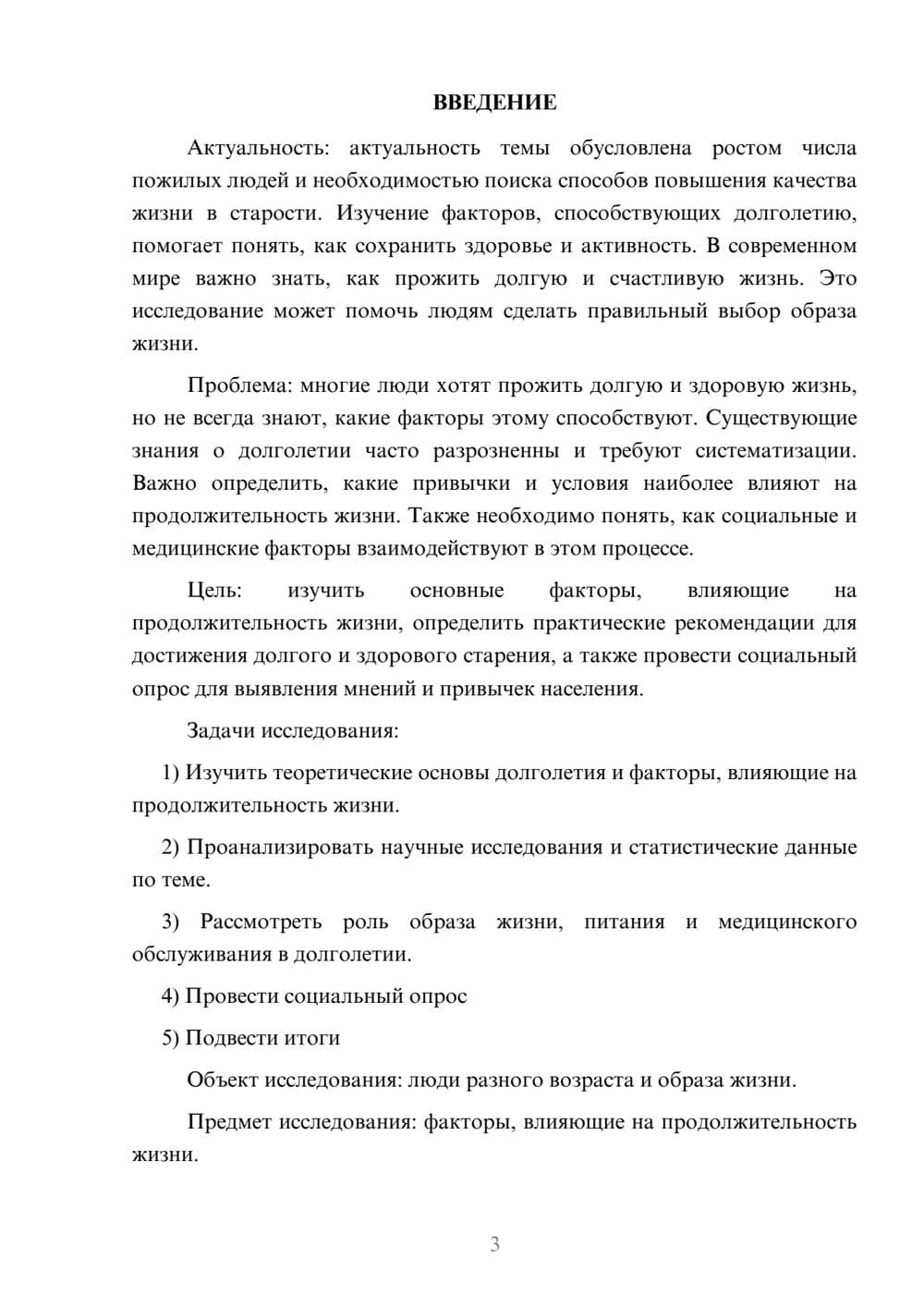 ВВЕДЕНИЕ

Актуальность: актуальность темы обусловлена ростом числа пожилых людей и необходимостью поиска способов повышения качества жизни в старости. Изучение факторов, способствующих долголетию, помогает понять, как сохранить здоровье и активность. В современном мире важно знать, как прожить долгую и счастливую жизнь. Это исследование может помочь людям сделать правильный выбор образа жизни.

Проблема: многие люди хотят прожить долгую и здоровую жизнь, но не всегда знают, какие факторы этому способствуют. Существующие знания о долголетии часто разрозненны и требуют систематизации. Важно определить, какие привычки и условия наиболее влияют на продолжительность жизни. Также необходимо понять, как социальные и медицинские факторы взаимодействуют в этом процессе.

Цель: изучить основные факторы, влияющие на продолжительность жизни, определить практические рекомендации для достижения долгого и здорового старения, а также провести социальный опрос для выявления мнений и привычек населения.

Задачи исследования:

1) Изучить теоретические основы долголетия и факторы, влияющие на продолжительность жизни.

2) Проанализировать научные исследования и статистические данные по теме.

3) Рассмотреть роль образа жизни, питания и медицинского обслуживания в долголетии.

4) Провести социальный опрос

5) Подвести итоги

Объект исследования: люди разного возраста и образа жизни.

Предмет исследования: факторы, влияющие на продолжительность жизни.

3